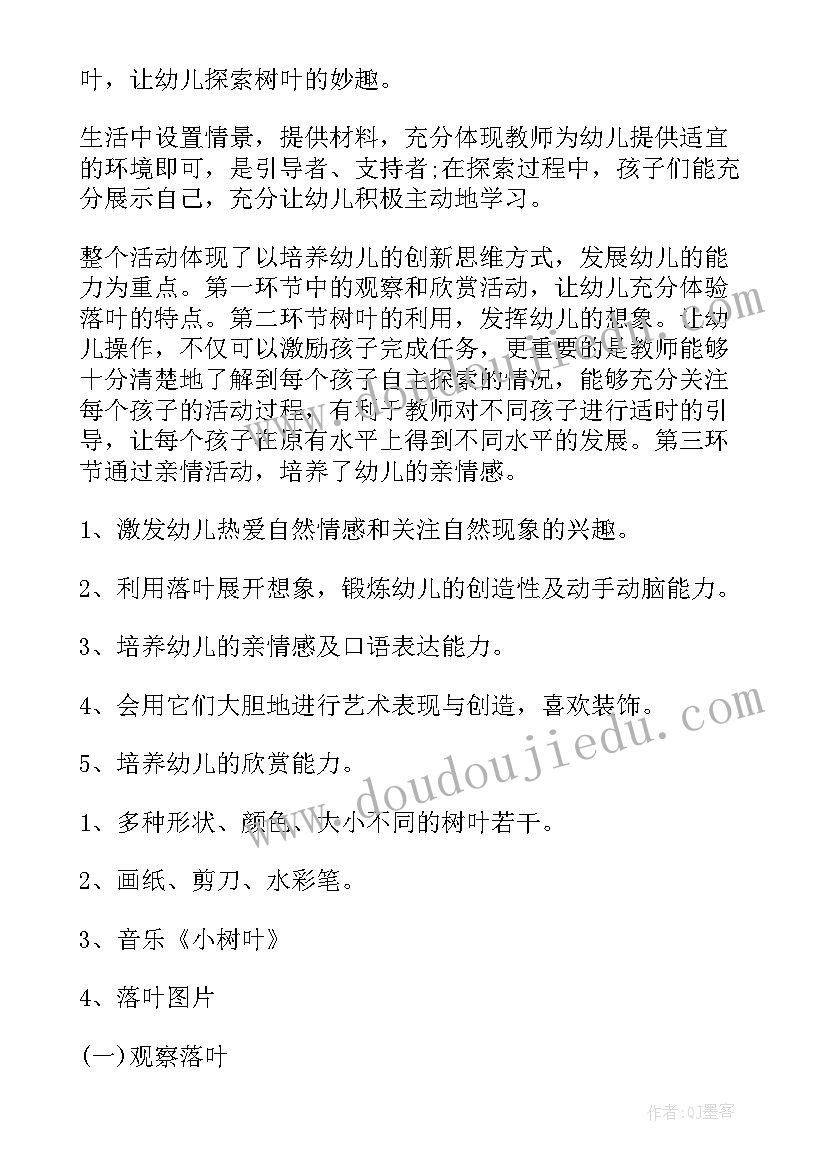 叶，让幼儿探索树叶的妙趣。

生活中设置情景，提供材料，充分体现教师为幼儿提供适宜的环境即可，是引导者、支持者;在探索过程中，孩子们能充分展示自己，充分让幼儿积极主动地学习。

整个活动体现了以培养幼儿的创新思维方式，发展幼儿的能力为重点。第一环节中的观察和欣赏活动，让幼儿充分体验落叶的特点。第二环节树叶的利用，发挥幼儿的想象。让幼儿操作，不仅可以激励孩子完成任务，更重要的是教师能够十分清楚地了解到每个孩子自主探索的情况，能够充分关注每个孩子的活动过程，有利于教师对不同孩子进行适时的引导，让每个孩子在原有水平上得到不同水平的发展。第三环节通过亲情活动，培养了幼儿的亲情感。

1、激发幼儿热爱自然情感和关注自然现象的兴趣。

2、利用落叶展开想象，锻炼幼儿的创造性及动手动脑能力。

3、培养幼儿的亲情感及口语表达能力。

4、会用它们大胆地进行艺术表现与创造，喜欢装饰。

5、培养幼儿的欣赏能力。

1、多种形状、颜色、大小不同的树叶若干。

2、画纸、剪刀、水彩笔。

3、音乐《小树叶》

4、落叶图片

(一)观察落叶

www.doudoujiedu.com

作者:QJ墨客